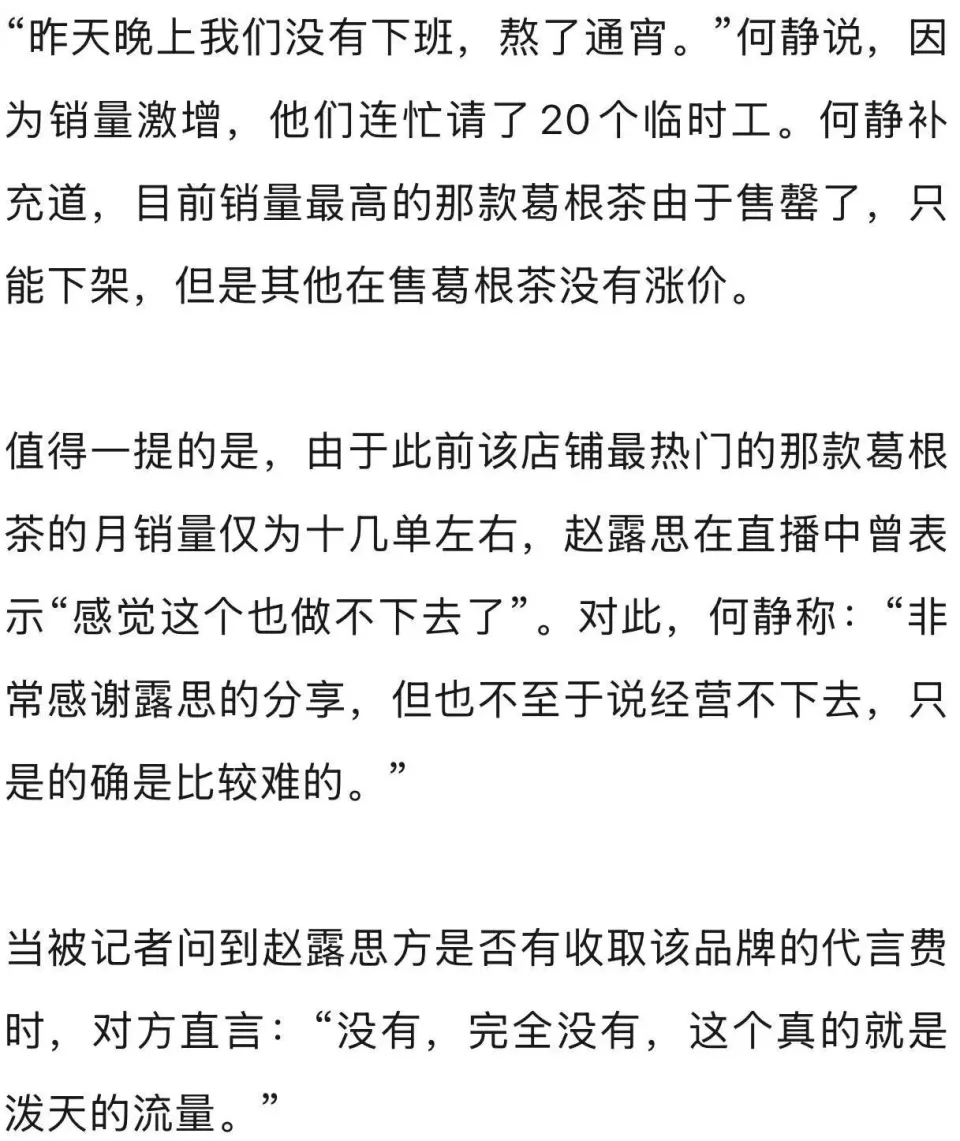 “昨天晚上我们没有下班，熬了通宵。”何静说，因为销量激增，他们连忙请了20个临时工。何静补充道，目前销量最高的那款葛根茶由于售罄了，只能下架，但是其他在售葛根茶没有涨价。

值得一提的是，由于此前该店铺最热门的那款葛根茶的月销量仅为十几单左右，赵露思在直播中曾表示“感觉这个也做不下去了”。对此，何静称：“非常感谢露思的分享，但也不至于说经营不下去，只是的确是比较难的。”

当被记者问到赵露思方是否有收取该品牌的代言费时，对方直言：“没有，完全没有，这个真的就是泼天的流量。”